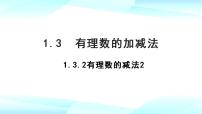 1.3　有理数的加减法

1.3.2有理数的减法2